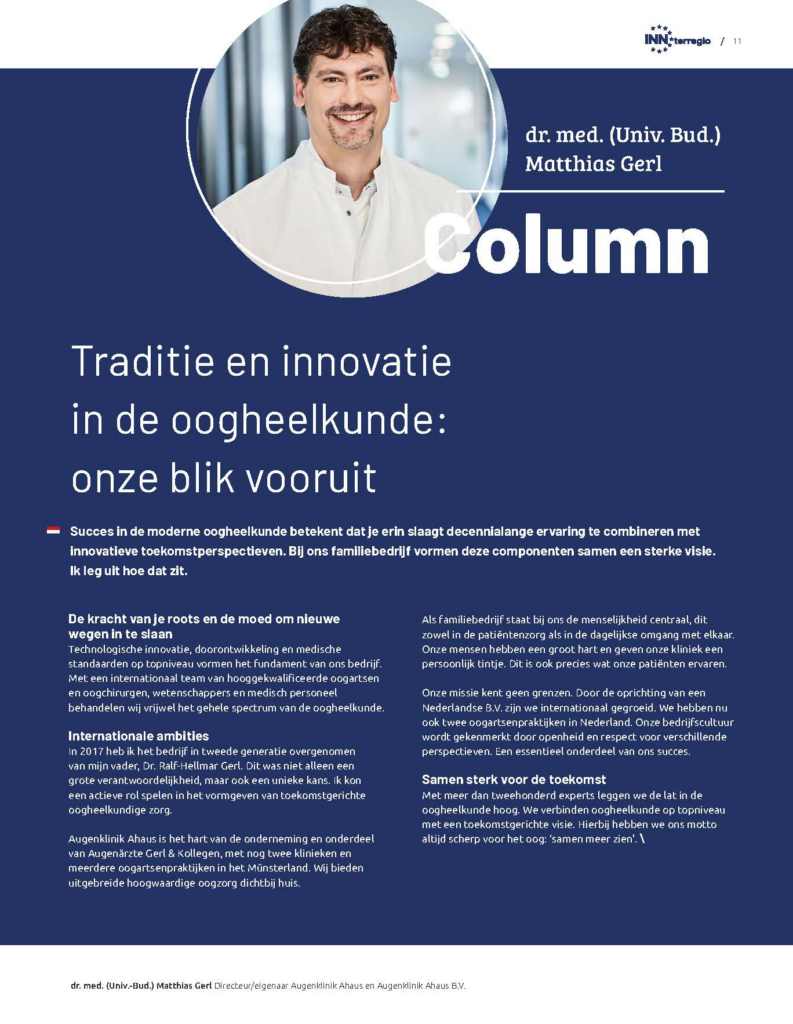 INN terregio / 11

dr. med. (Univ. Bud.) Matthias Gerl

Column

Traditie en innovatie in de oogheelkunde: onze blik vooruit

Succes in de moderne oogheelkunde betekent dat je erin slaagt decennialange ervaring te combineren met innovatieve toekomstperspectieven. Bij ons familiebedrijf vormen deze componenten samen een sterke visie. Ik leg uit hoe dat zit.

De kracht van je roots en de moed om nieuwe wegen in te slaan
Technologische innovatie, doorontwikkeling en medische standaarden op topniveau vormen het fundament van ons bedrijf. Met een internationaal team van hooggekwalificeerde oogartsen en oogchirurgen, wetenschappers en medisch personeel behandelen wij vrijwel het gehele spectrum van de oogheelkunde.

Internationale ambities
In 2017 heb ik het bedrijf in tweede generatie overgenomen van mijn vader, Dr. Ralf-Hellmar Gerl. Dit was niet alleen een grote verantwoordelijkheid, maar ook een unieke kans. Ik kon een actieve rol spelen in het vormgeven van toekomstgerichte oogheelkundige zorg.

Augenklinik Ahaus is het hart van de onderneming en onderdeel van Augenärzte Gerl & Kollegen, met nog twee klinieken en meerdere oogartsenpraktijken in het Münsterland. Wij bieden uitgebreide hoogwaardige oogzorg dichtbij huis.

Als familiebedrijf staat bij ons de menselijkheid centraal, dit zowel in de patiëntenzorg als in de dagelijkse omgang met elkaar. Onze mensen hebben een groot hart en geven onze kliniek een persoonlijk tintje. Dit is ook precies wat onze patiënten ervaren.

Onze missie kent geen grenzen. Door de oprichting van een Nederlandse B.V. zijn we internationaal gegroeid. We hebben nu ook twee oogartsenpraktijken in Nederland. Onze bedrijfscultuur wordt gekenmerkt door openheid en respect voor verschillende perspectieven. Een essentieel onderdeel van ons succes.

Samen sterk voor de toekomst
Met meer dan tweehonderd experts leggen we de lat in de oogheelkunde hoog. We verbinden oogheelkunde op topniveau met een toekomstgerichte visie. Hierbij hebben we ons motto altijd scherp voor het oog: 'samen meer zien'. \

dr. med. (Univ.-Bud.) Matthias Gerl Directeur/eigenaar Augenklinik Ahaus en Augenklinik Ahaus B.V.